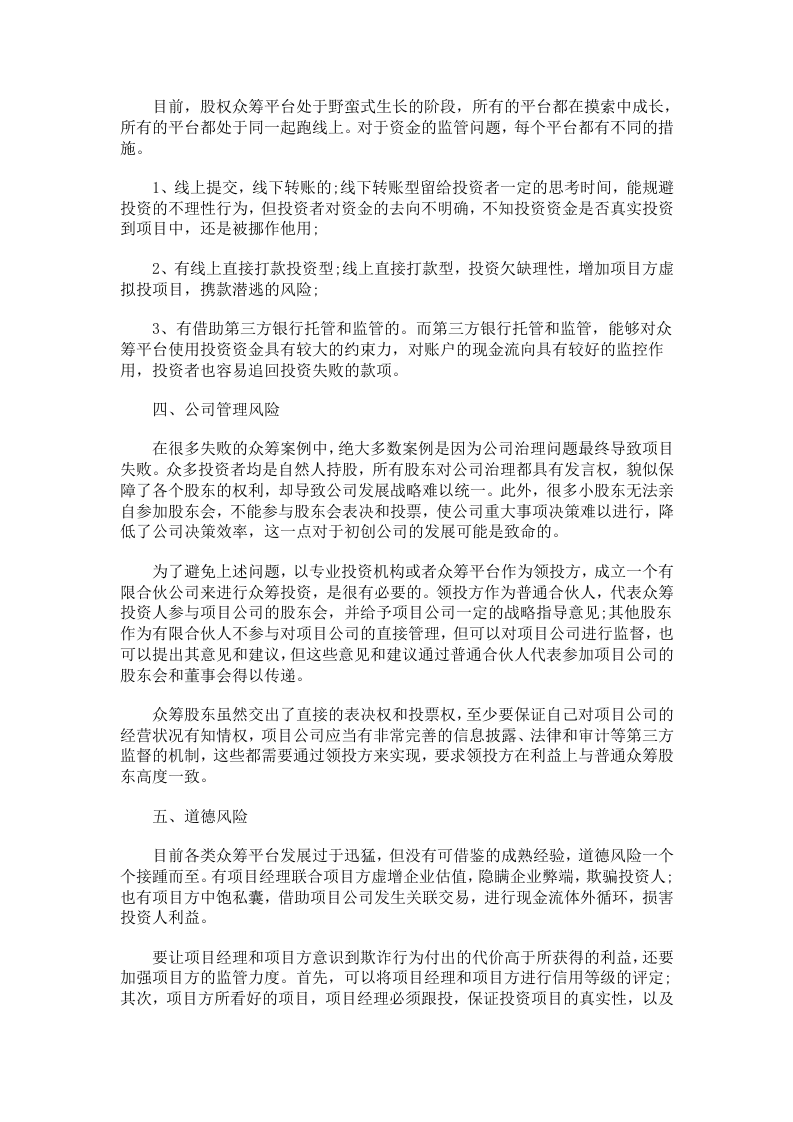 目前，股权众筹平台处于野蛮式生长的阶段，所有的平台都在摸索中成长，所有的平台都处于同一起跑线上。对于资金的监管问题，每个平台都有不同的措施。

1、线上提交，线下转账的;线下转账型留给投资者一定的思考时间，能规避投资的不理性行为，但投资者对资金的去向不明确，不知投资资金是否真实投资到项目中，还是被挪作他用;

2、有线上直接打款投资型;线上直接打款型，投资欠缺理性，增加项目方虚拟投项目，携款潜逃的风险;

3、有借助第三方银行托管和监管的。而第三方银行托管和监管，能够对众筹平台使用投资资金具有较大的约束力，对账户的现金流向具有较好的监控作用，投资者也容易追回投资失败的款项。

四、公司管理风险

在很多失败的众筹案例中，绝大多数案例是因为公司治理问题最终导致项目失败。众多投资者均是自然人持股，所有股东对公司治理都具有发言权，貌似保障了各个股东的权利，却导致公司发展战略难以统一。此外，很多小股东无法亲自参加股东会，不能参与股东会表决和投票，使公司重大事项决策难以进行，降低了公司决策效率，这一点对于初创公司的发展可能是致命的。

为了避免上述问题，以专业投资机构或者众筹平台作为领投方，成立一个有限合伙公司来进行众筹投资，是很有必要的。领投方作为普通合伙人，代表众筹投资人参与项目公司的股东会，并给予项目公司一定的战略指导意见;其他股东作为有限合伙人不参与对项目公司的直接管理，但可以对项目公司进行监督，也可以提出其意见和建议，但这些意见和建议通过普通合伙人代表参加项目公司的股东会和董事会得以传递。

众筹股东虽然交出了直接的表决权和投票权，至少要保证自己对项目公司的经营状况有知情权，项目公司应当有非常完善的信息披露、法律和审计等第三方监督的机制，这些都需要通过领投方来实现，要求领投方在利益上与普通众筹股东高度一致。

五、道德风险

目前各类众筹平台发展过于迅猛，但没有可借鉴的成熟经验，道德风险一个个接踵而至。有项目经理联合项目方虚增企业估值，隐瞒企业弊端，欺骗投资人;也有项目方中饱私囊，借助项目公司发生关联交易，进行现金流体外循环，损害投资人利益。

要让项目经理和项目方意识到欺诈行为付出的代价高于所获得的利益，还要加强项目方的监管力度。首先，可以将项目经理和项目方进行信用等级的评定;其次，项目方所看好的项目，项目经理必须跟投，保证投资项目的真实性，以及